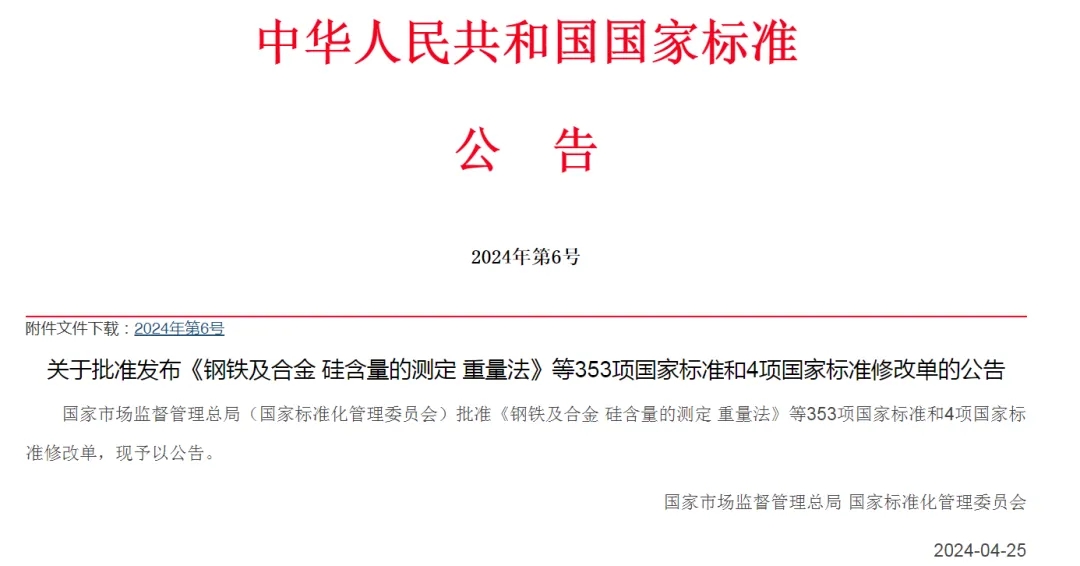 中华人民共和国国家标准

公　告

2024年第6号

附件文件下载：2024年第6号

关于批准发布《钢铁及合金 硅含量的测定 重量法》等353项国家标准和4项国家标准修改单的公告

国家市场监督管理总局（国家标准化管理委员会）批准《钢铁及合金 硅含量的测定 重量法》等353项国家标准和4项国家标准修改单，现予以公告。

国家市场监督管理总局 国家标准化管理委员会

2024-04-25